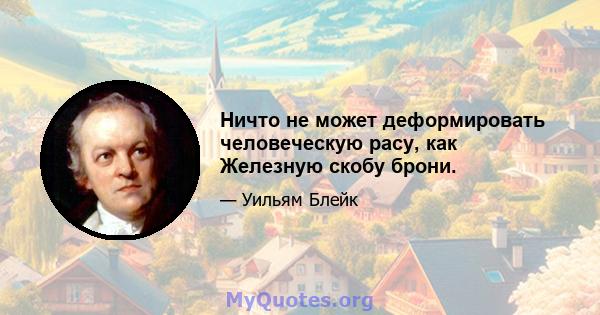 Ничто не может деформировать человеческую расу, как Железную скобу брони.

— Уильям Блейк

MyQuotes.org